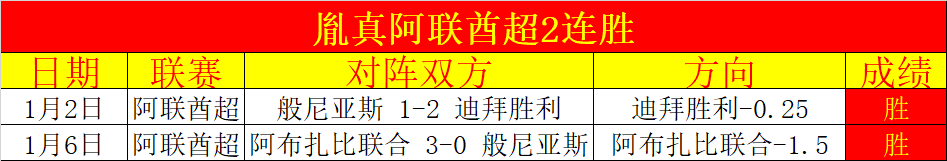 胤真阿联酋超2连胜

| 日期 | 联赛 | 对阵双方 | 方向 | 成绩 |
|---|---|---|---|---|
| 1月2日 | 阿联酋超 | 般尼亚斯 1-2 迪拜胜利 | 迪拜胜利-0.25 | 胜 |
| 1月6日 | 阿联酋超 | 阿布扎比联合 3-0 般尼亚斯 | 阿布扎比联合-1.5 | 胜 |